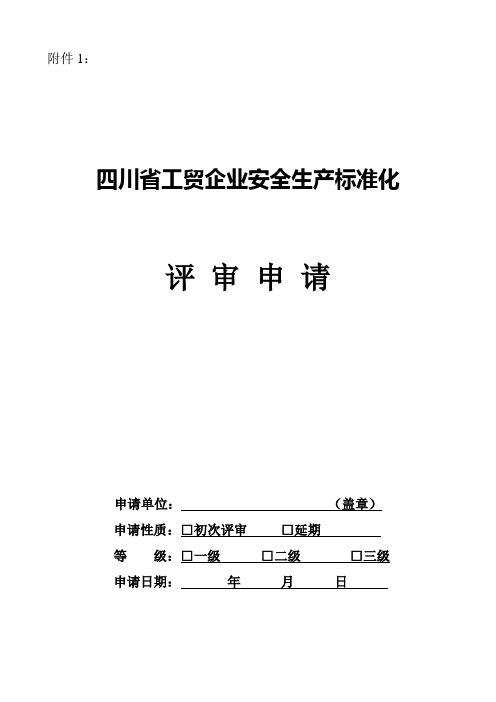 附件 1：

四川省工贸企业安全生产标准化

评 审 申 请

申请单位：（盖章）

申请性质：□初次评审 □延期

等 级：□一级 □二级 □三级

申请日期： 年 月 日